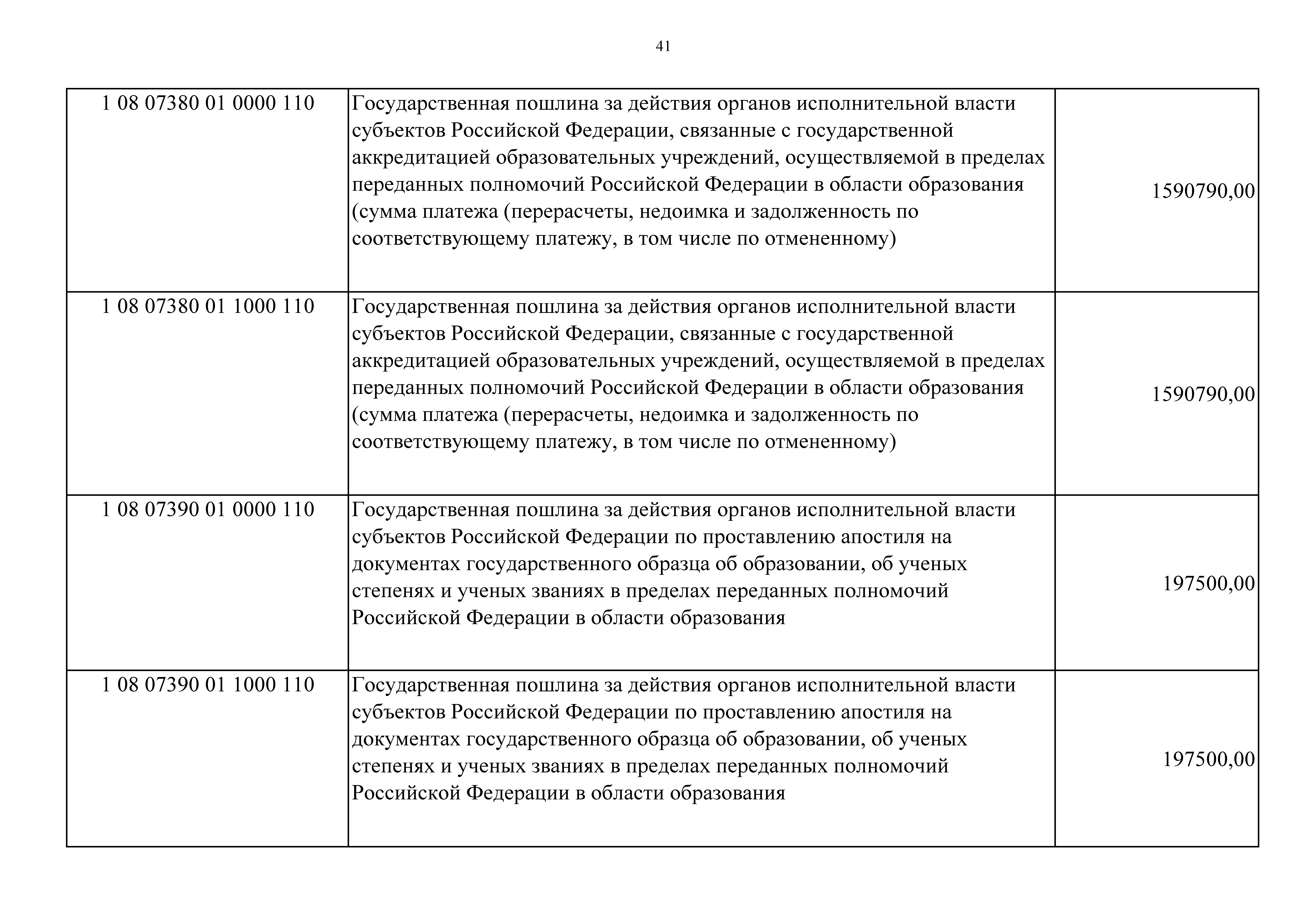 41

| | | |
|---|---|---|
| 1 08 07380 01 0000 110 | Государственная пошлина за действия органов исполнительной власти субъектов Российской Федерации, связанные с государственной аккредитацией образовательных учреждений, осуществляемой в пределах переданных полномочий Российской Федерации в области образования (сумма платежа (перерасчеты, недоимка и задолженность по соответствующему платежу, в том числе по отмененному) | 1590790,00 |
| 1 08 07380 01 1000 110 | Государственная пошлина за действия органов исполнительной власти субъектов Российской Федерации, связанные с государственной аккредитацией образовательных учреждений, осуществляемой в пределах переданных полномочий Российской Федерации в области образования (сумма платежа (перерасчеты, недоимка и задолженность по соответствующему платежу, в том числе по отмененному) | 1590790,00 |
| 1 08 07390 01 0000 110 | Государственная пошлина за действия органов исполнительной власти субъектов Российской Федерации по проставлению апостиля на документах государственного образца об образовании, об ученых степенях и ученых званиях в пределах переданных полномочий Российской Федерации в области образования | 197500,00 |
| 1 08 07390 01 1000 110 | Государственная пошлина за действия органов исполнительной власти субъектов Российской Федерации по проставлению апостиля на документах государственного образца об образовании, об ученых степенях и ученых званиях в пределах переданных полномочий Российской Федерации в области образования | 197500,00 |